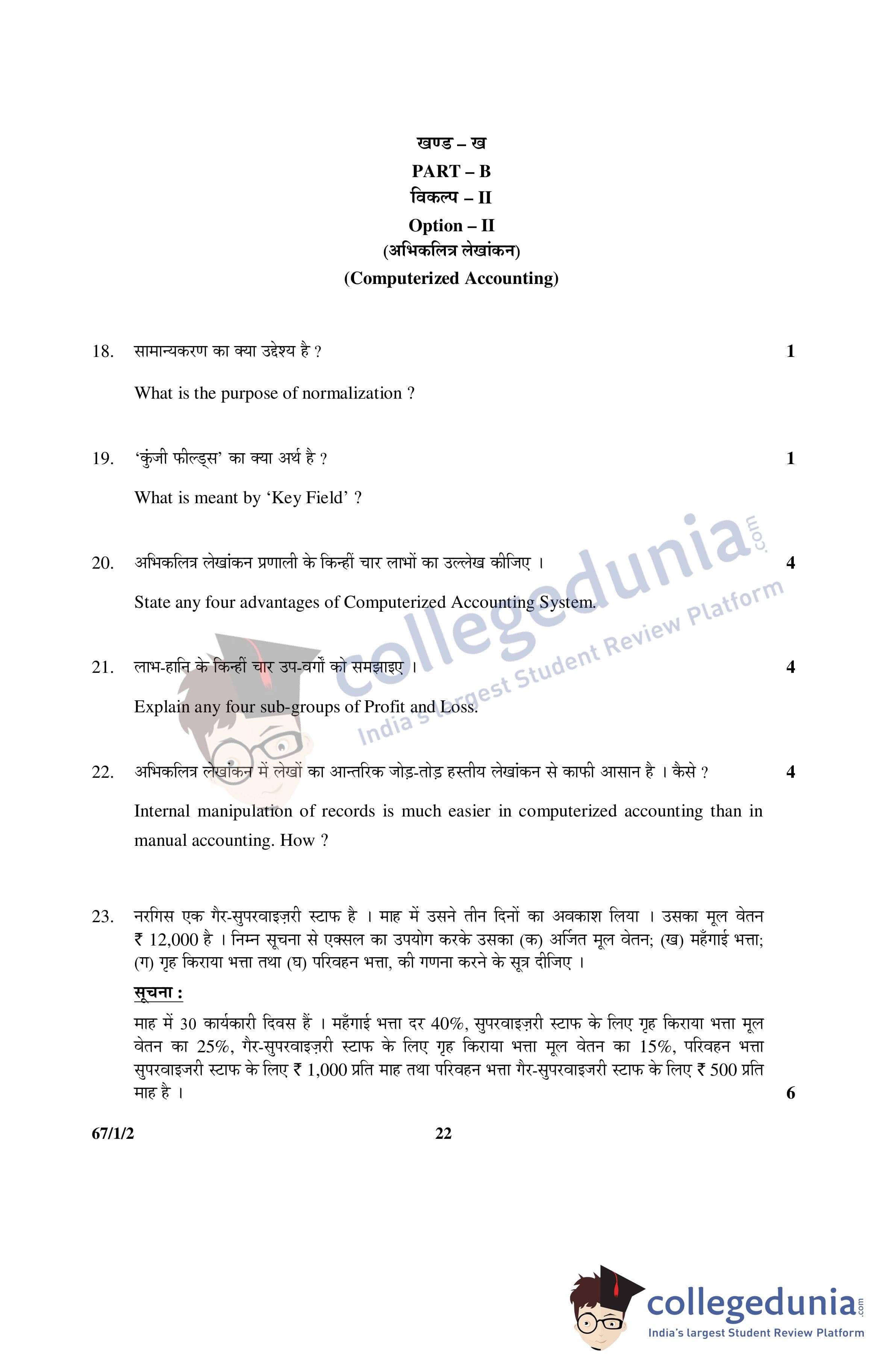 खण्ड – ख
PART – B
विकल्प – II
Option – II
(अभिकलित्र लेखांकन)
(Computerized Accounting)

18. सामान्यकरण का क्या उद्देश्य है ? 1

What is the purpose of normalization ?

19. 'कुंजी फील्ड्स' का क्या अर्थ है ? 1

What is meant by 'Key Field' ?

20. अभिकलित्र लेखांकन प्रणाली के किन्हीं चार लाभों का उल्लेख कीजिए । 4

State any four advantages of Computerized Accounting System.

21. लाभ-हानि के किन्हीं चार उप-वर्गों को समझाइए । 4

Explain any four sub-groups of Profit and Loss.

22. अभिकलित्र लेखांकन में लेखों का आन्तरिक जोड़-तोड़ हस्तीय लेखांकन से काफी आसान है । कैसे ? 4

Internal manipulation of records is much easier in computerized accounting than in manual accounting. How ?

23. नरगिस एक गैर-सुपरवाइज़री स्टाफ है । माह में उसने तीन दिनों का अवकाश लिया । उसका मूल वेतन ₹ 12,000 है । निम्न सूचना से एक्सल का उपयोग करके उसका (क) अर्जित मूल वेतन; (ख) महँगाई भत्ता; (ग) गृह किराया भत्ता तथा (घ) परिवहन भत्ता, की गणना करने के सूत्र दीजिए ।

सूचना :

माह में 30 कार्यकारी दिवस हैं । महँगाई भत्ता दर 40%, सुपरवाइज़री स्टाफ के लिए गृह किराया भत्ता मूल वेतन का 25%, गैर-सुपरवाइज़री स्टाफ के लिए गृह किराया भत्ता मूल वेतन का 15%, परिवहन भत्ता सुपरवाइजरी स्टाफ के लिए ₹ 1,000 प्रति माह तथा परिवहन भत्ता गैर-सुपरवाइजरी स्टाफ के लिए ₹ 500 प्रति माह है । 6

67/1/2 22

collegedunia.com
India's largest Student Review Platform

collegedunia.com
India's largest Student Review Platform